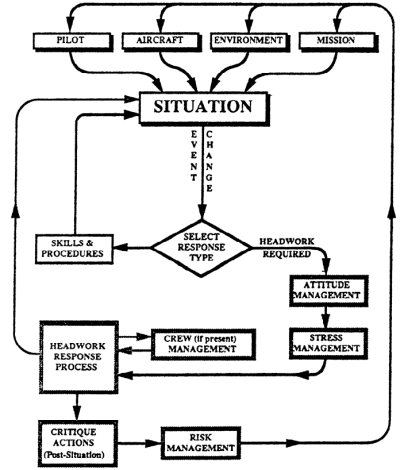 PILOT

AIRCRAFT

ENVIRONMENT

MISSION

SITUATION

EVENT

CHANGE

SKILLS & PROCEDURES

SELECT RESPONSE TYPE

HEADWORK REQUIRED

ATTITUDE MANAGEMENT

STRESS MANAGEMENT

HEADWORK RESPONSE PROCESS

CREW (if present) MANAGEMENT

CRITIQUE ACTIONS (Post-Situation)

RISK MANAGEMENT